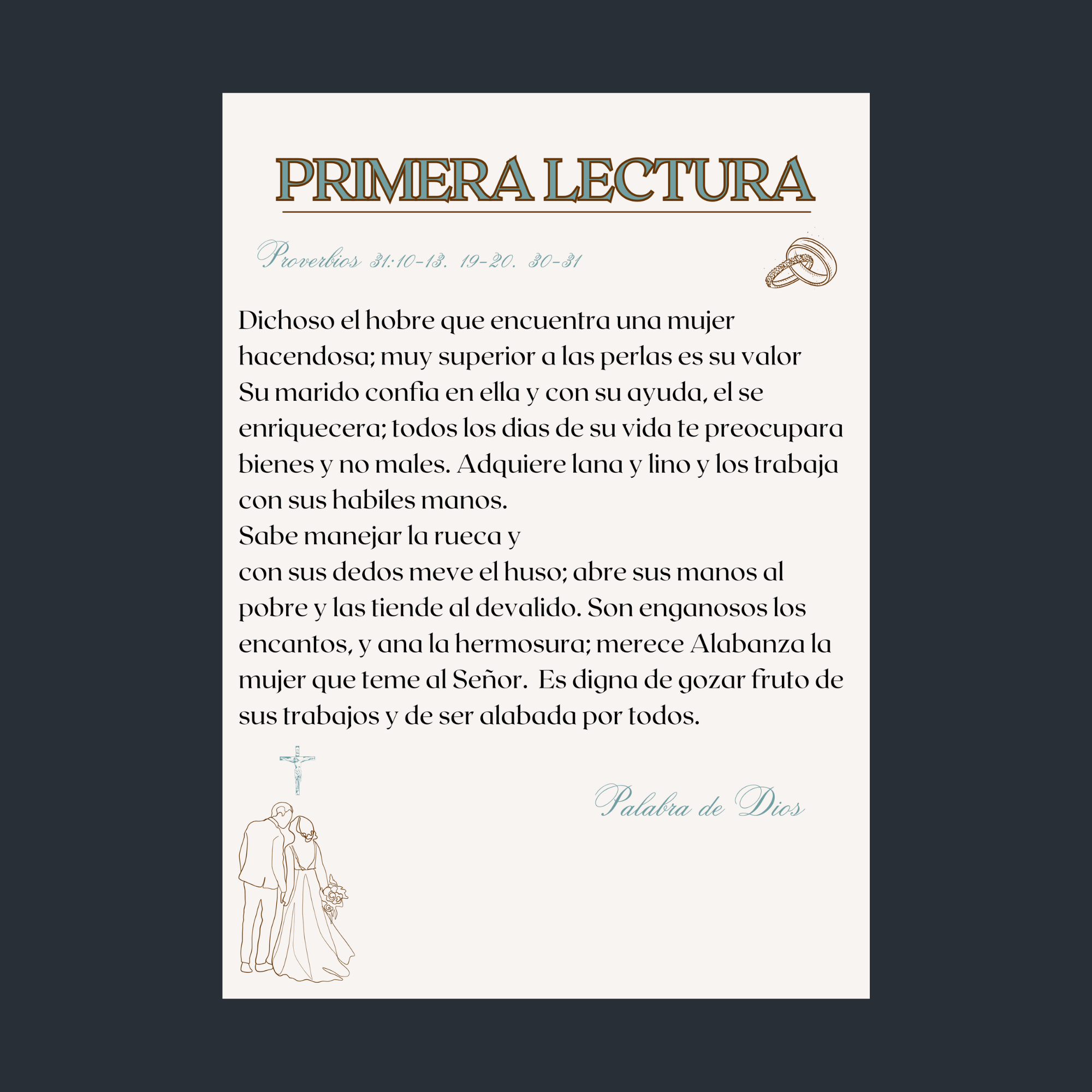 PRIMERA LECTURA

Proverbios 31:10-13. 19-20. 30-31

Dichoso el hobre que encuentra una mujer hacendosa; muy superior a las perlas es su valor

Su marido confia en ella y con su ayuda, el se enriquecera; todos los dias de su vida te preocupara bienes y no males. Adquiere lana y lino y los trabaja con sus habiles manos.

Sabe manejar la rueca y

con sus dedos meve el huso; abre sus manos al pobre y las tiende al devalido. Son enganosos los encantos, y ana la hermosura; merece Alabanza la mujer que teme al Señor. Es digna de gozar fruto de sus trabajos y de ser alabada por todos.

Palabra de Dios